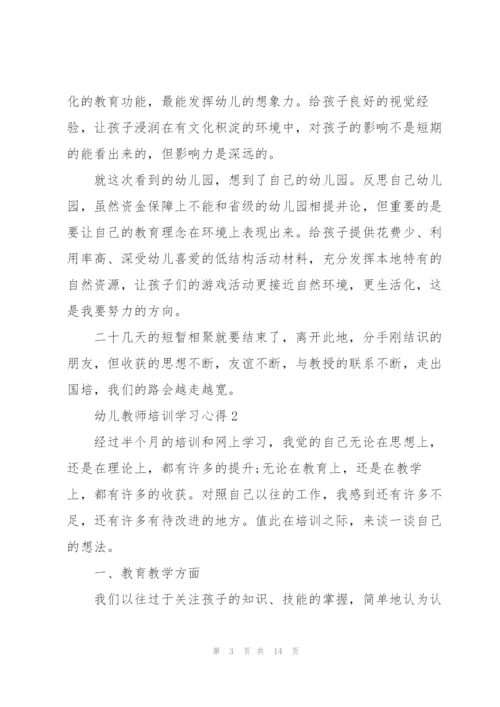 化的教育功能，最能发挥幼儿的想象力。给孩子良好的视觉经验，让孩子浸润在有文化积淀的环境中，对孩子的影响不是短期的能看出来的，但影响力是深远的。

就这次看到的幼儿园，想到了自己的幼儿园。反思自己幼儿园，虽然资金保障上不能和省级的幼儿园相提并论，但重要的是要让自己的教育理念在环境上表现出来。给孩子提供花费少、利用率高、深受幼儿喜爱的低结构活动材料，充分发挥本地特有的自然资源，让孩子们的游戏活动更接近自然环境，更生活化，这是我要努力的方向。

二十几天的短暂相聚就要结束了，离开此地，分手刚结识的朋友，但收获的思想不断，友谊不断，与教授的联系不断，走出国培，我们的路会越走越宽。

幼儿教师培训学习心得2

经过半个月的培训和网上学习，我觉的自己无论在思想上，还是在理论上，都有许多的提升;无论在教育上，还是在教学上，都有许多的收获。对照自己以往的工作，我感到还有许多不足，还有许多有待改进的地方。值此在培训之际，来谈一谈自己的想法。

一、教育教学方面

我们以往过于关注孩子的知识、技能的掌握，简单地认为认

第 3 页 共 14 页